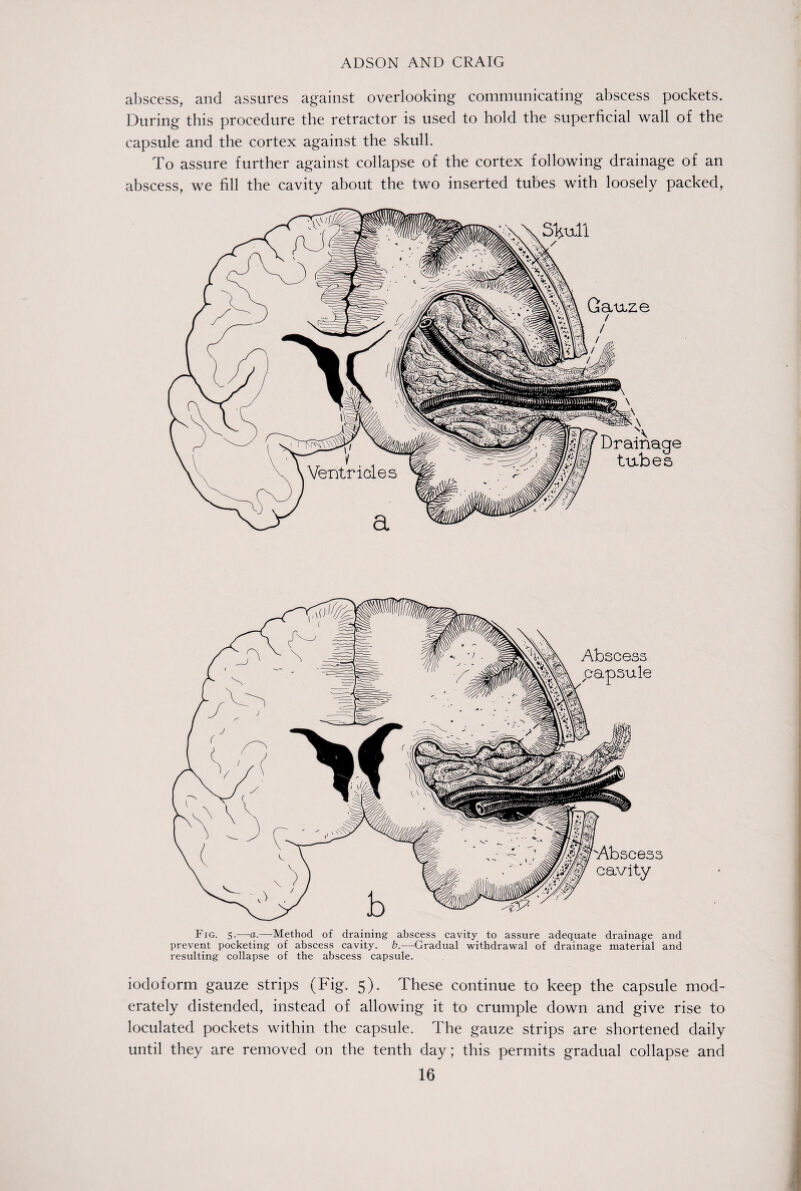 ADSON AND CRAIG

abscess, and assures against overlooking communicating abscess pockets. During this procedure the retractor is used to hold the superficial wall of the capsule and the cortex against the skull.

To assure further against collapse of the cortex following drainage of an abscess, we fill the cavity about the two inserted tubes with loosely packed,

Skull

Gauze

Drainage tubes

Ventricles

a

Abscess capsule

Abscess cavity

b

Fig. 5.—a.—Method of draining abscess cavity to assure adequate drainage and prevent pocketing of abscess cavity. b.—Gradual withdrawal of drainage material and resulting collapse of the abscess capsule.

iodoform gauze strips (Fig. 5). These continue to keep the capsule moderately distended, instead of allowing it to crumple down and give rise to loculated pockets within the capsule. The gauze strips are shortened daily until they are removed on the tenth day; this permits gradual collapse and

16